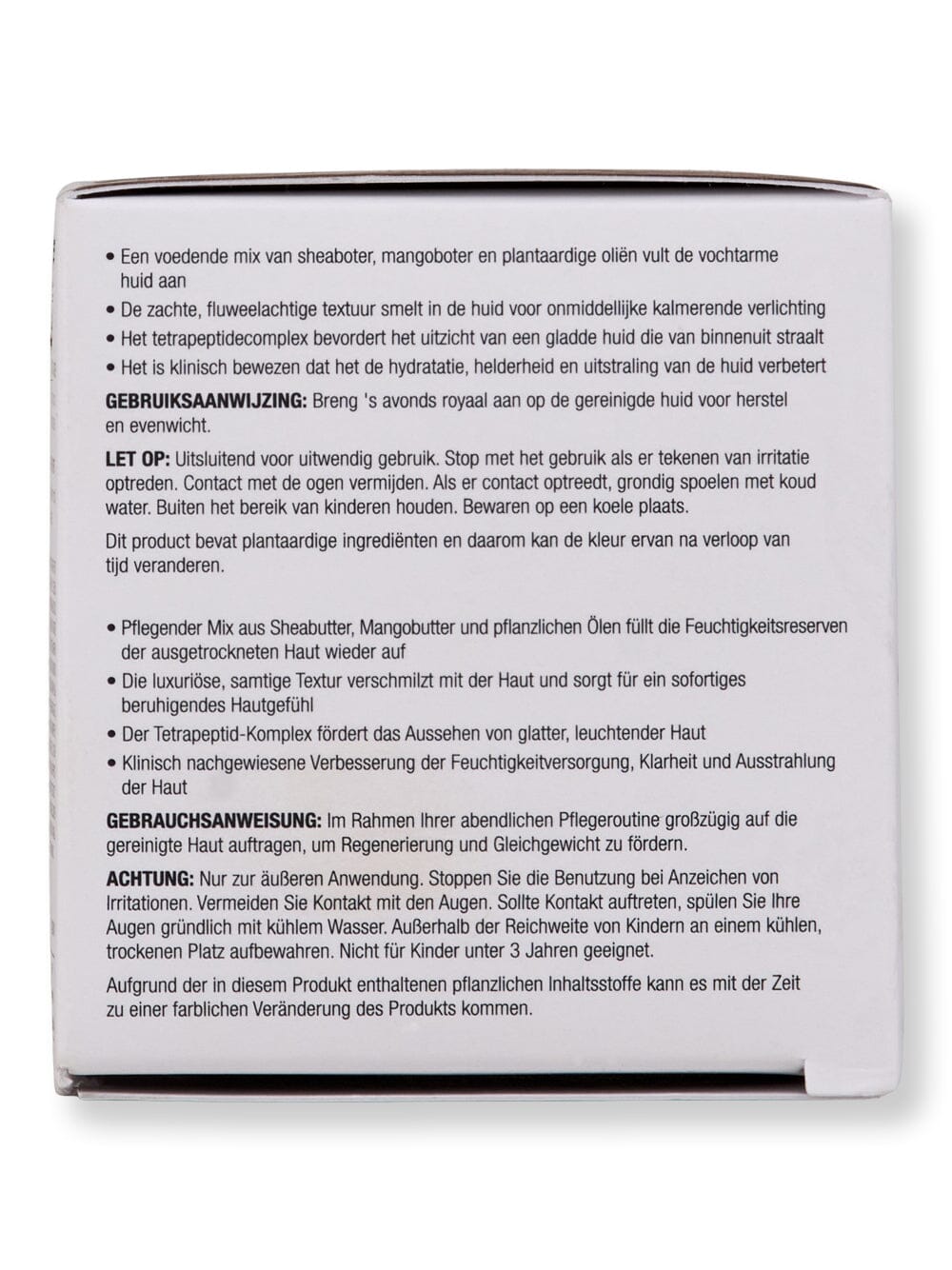 • Een voedende mix van sheaboter, mangoboter en plantaardige oliën vult de vochtarme huid aan
• De zachte, fluweelachtige textuur smelt in de huid voor onmiddellijke kalmerende verlichting
• Het tetrapeptidecomplex bevordert het uitzicht van een gladde huid die van binnenuit straalt
• Het is klinisch bewezen dat het de hydratatie, helderheid en uitstraling van de huid verbetert

GEBRUIKSAANWIJZING: Breng 's avonds royaal aan op de gereinigde huid voor herstel en evenwicht.

LET OP: Uitsluitend voor uitwendig gebruik. Stop met het gebruik als er tekenen van irritatie optreden. Contact met de ogen vermijden. Als er contact optreedt, grondig spoelen met koud water. Buiten het bereik van kinderen houden. Bewaren op een koele plaats.

Dit product bevat plantaardige ingrediënten en daarom kan de kleur ervan na verloop van tijd veranderen.

• Pflegender Mix aus Sheabutter, Mangobutter und pflanzlichen Ölen füllt die Feuchtigkeitsreserven der ausgetrockneten Haut wieder auf
• Die luxuriöse, samtige Textur verschmilzt mit der Haut und sorgt für ein sofortiges beruhigendes Hautgefühl
• Der Tetrapeptid-Komplex fördert das Aussehen von glatter, leuchtender Haut
• Klinisch nachgewiesene Verbesserung der Feuchtigkeitversorgung, Klarheit und Ausstrahlung der Haut

GEBRAUCHSANWEISUNG: Im Rahmen Ihrer abendlichen Pflegeroutine großzügig auf die gereinigte Haut auftragen, um Regenerierung und Gleichgewicht zu fördern.

ACHTUNG: Nur zur äußeren Anwendung. Stoppen Sie die Benutzung bei Anzeichen von Irritationen. Vermeiden Sie Kontakt mit den Augen. Sollte Kontakt auftreten, spülen Sie Ihre Augen gründlich mit kühlem Wasser. Außerhalb der Reichweite von Kindern an einem kühlen, trockenen Platz aufbewahren. Nicht für Kinder unter 3 Jahren geeignet.

Aufgrund der in diesem Produkt enthaltenen pflanzlichen Inhaltsstoffe kann es mit der Zeit zu einer farblichen Veränderung des Produkts kommen.